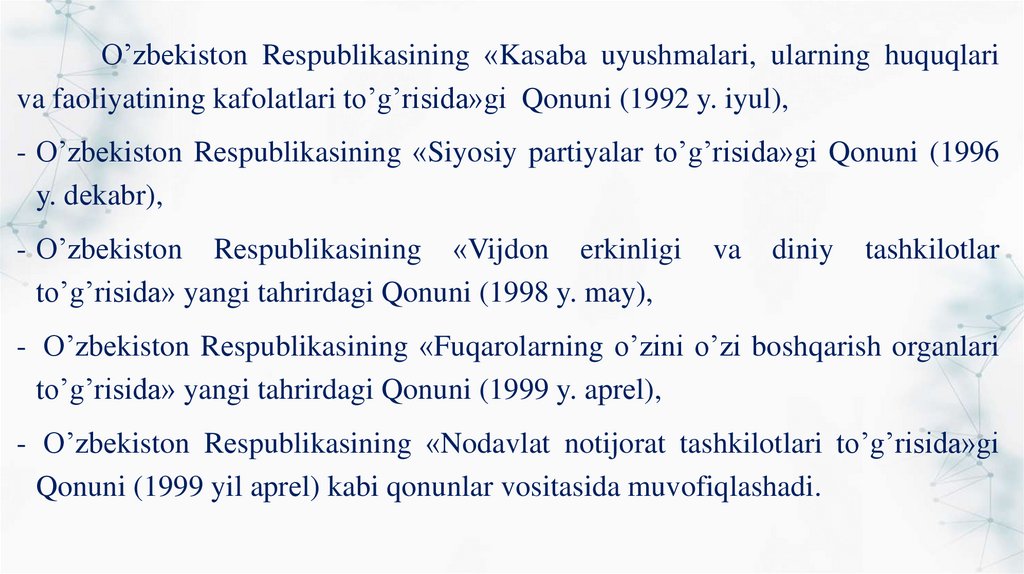 O’zbekiston Respublikasining «Kasaba uyushmalari, ularning huquqlari va faoliyatining kafolatlari to’g’risida»gi Qonuni (1992 y. iyul),

- O’zbekiston Respublikasining «Siyosiy partiyalar to’g’risida»gi Qonuni (1996 y. dekabr),

- O’zbekiston Respublikasining «Vijdon erkinligi va diniy tashkilotlar to’g’risida» yangi tahrirdagi Qonuni (1998 y. may),

- O’zbekiston Respublikasining «Fuqarolarning o’zini o’zi boshqarish organlari to’g’risida» yangi tahrirdagi Qonuni (1999 y. aprel),

- O’zbekiston Respublikasining «Nodavlat notijorat tashkilotlari to’g’risida»gi Qonuni (1999 yil aprel) kabi qonunlar vositasida muvofiqlashadi.